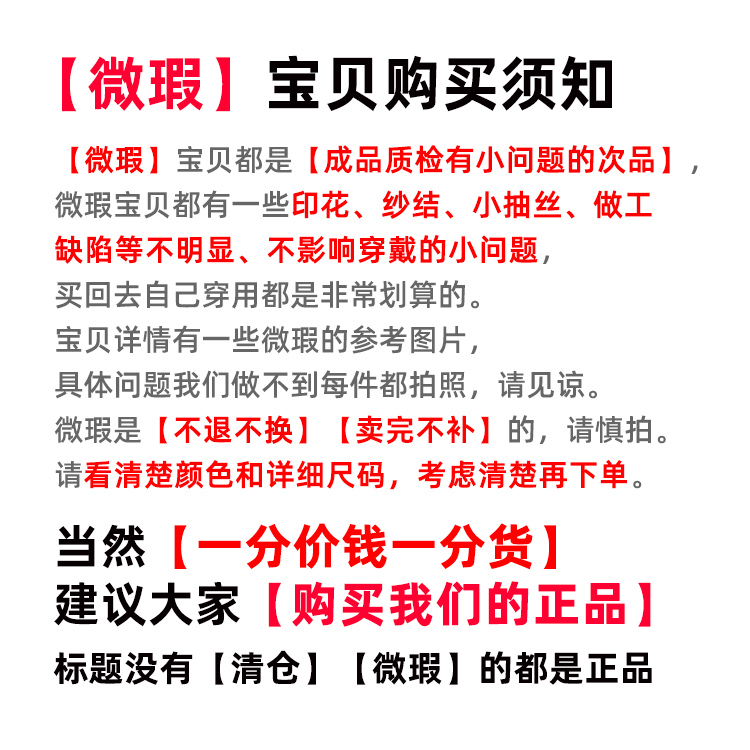 【微瑕】宝贝购买须知

【微瑕】宝贝都是【成品质检有小问题的次品】，微瑕宝贝都有一些印花、纱结、小抽丝、做工缺陷等不明显、不影响穿戴的小问题，买回去自己穿用都是非常划算的。
宝贝详情有一些微瑕的参考图片，具体问题我们做不到每件都拍照，请见谅。
微瑕是【不退不换】【卖完不补】的，请慎拍。
请看清楚颜色和详细尺码，考虑清楚再下单。

当然【一分价钱一分货】
建议大家【购买我们的正品】
标题没有【清仓】【微瑕】的都是正品